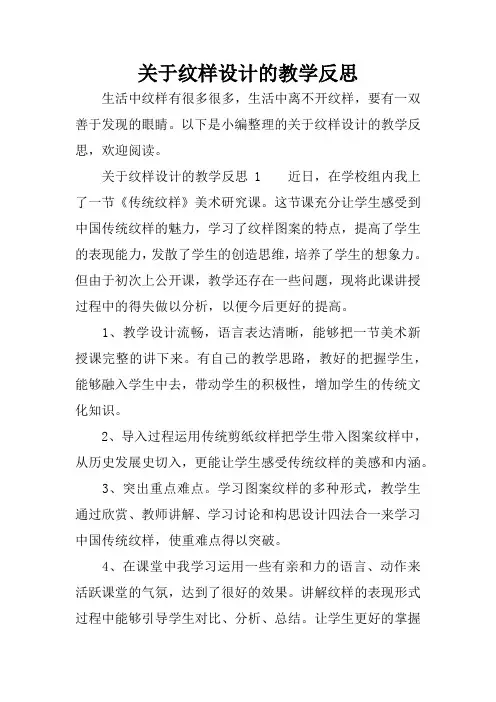 关于纹样设计的教学反思

生活中纹样有很多很多，生活中离不开纹样，要有一双善于发现的眼睛。以下是小编整理的关于纹样设计的教学反思，欢迎阅读。

关于纹样设计的教学反思 1　　近日，在学校组内我上了一节《传统纹样》美术研究课。这节课充分让学生感受到中国传统纹样的魅力，学习了纹样图案的特点，提高了学生的表现能力，发散了学生的创造思维，培养了学生的想象力。但由于初次上公开课，教学还存在一些问题，现将此课讲授过程中的得失做以分析，以便今后更好的提高。

1、教学设计流畅，语言表达清晰，能够把一节美术新授课完整的讲下来。有自己的教学思路，教好的把握学生，能够融入学生中去，带动学生的积极性，增加学生的传统文化知识。

2、导入过程运用传统剪纸纹样把学生带入图案纹样中，从历史发展史切入，更能让学生感受传统纹样的美感和内涵。

3、突出重点难点。学习图案纹样的多种形式，教学生通过欣赏、教师讲解、学习讨论和构思设计四法合一来学习中国传统纹样，使重难点得以突破。

4、在课堂中我学习运用一些有亲和力的语言、动作来活跃课堂的气氛，达到了很好的效果。讲解纹样的表现形式过程中能够引导学生对比、分析、总结。让学生更好的掌握